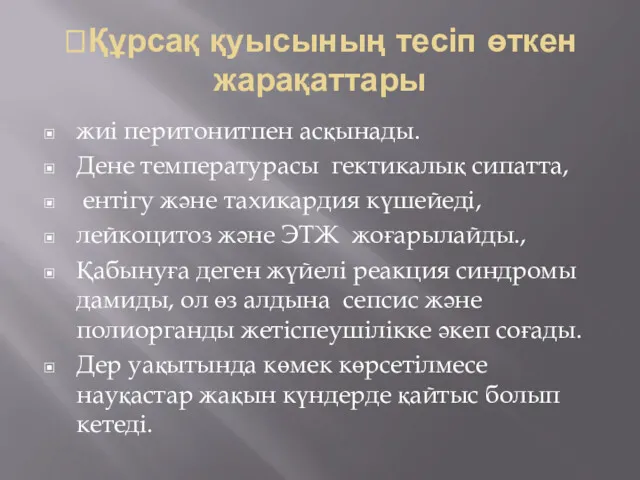 Құрсақ қуысының тесіп өткен жарақаттары

жиі перитонитпен асқынады.

Дене температурасы гектикалық сипатта,

ентігу және тахикардия күшейеді,

лейкоцитоз және ЭТЖ жоғарылайды.,

Қабынуға деген жүйелі реакция синдромы дамиды, ол өз алдына сепсис және полиорганды жетіспеушілікке әкеп соғады.

Дер уақытында көмек көрсетілмесе науқастар жақын күндерде қайтыс болып кетеді.